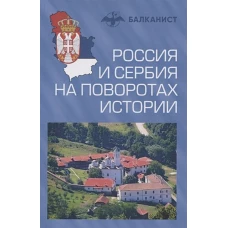 БАЛКАНИСТ

РОССИЯ
И СЕРБИЯ
НА ПОВОРОТАХ
ИСТОРИИ